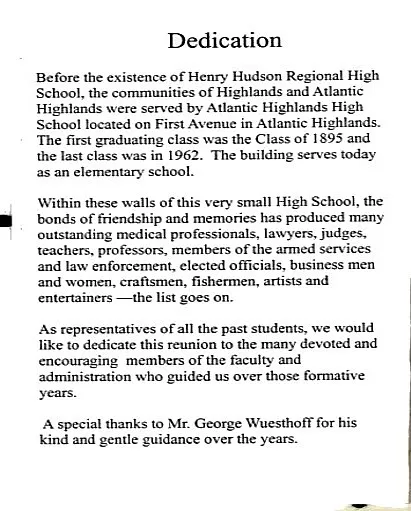 Dedication

Before the existence of Henry Hudson Regional High School, the communities of Highlands and Atlantic Highlands were served by Atlantic Highlands High School located on First Avenue in Atlantic Highlands. The first graduating class was the Class of 1895 and the last class was in 1962. The building serves today as an elementary school.

Within these walls of this very small High School, the bonds of friendship and memories has produced many outstanding medical professionals, lawyers, judges, teachers, professors, members of the armed services and law enforcement, elected officials, business men and women, craftsmen, fishermen, artists and entertainers —the list goes on.

As representatives of all the past students, we would like to dedicate this reunion to the many devoted and encouraging members of the faculty and administration who guided us over those formative years.

A special thanks to Mr. George Wuesthoff for his kind and gentle guidance over the years.